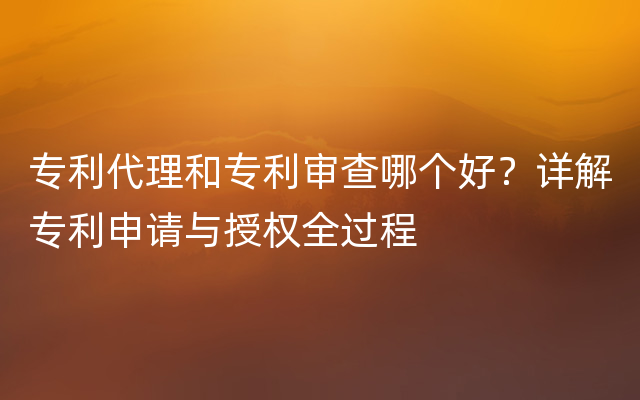 专利代理和专利审查哪个好？详解专利申请与授权全过程